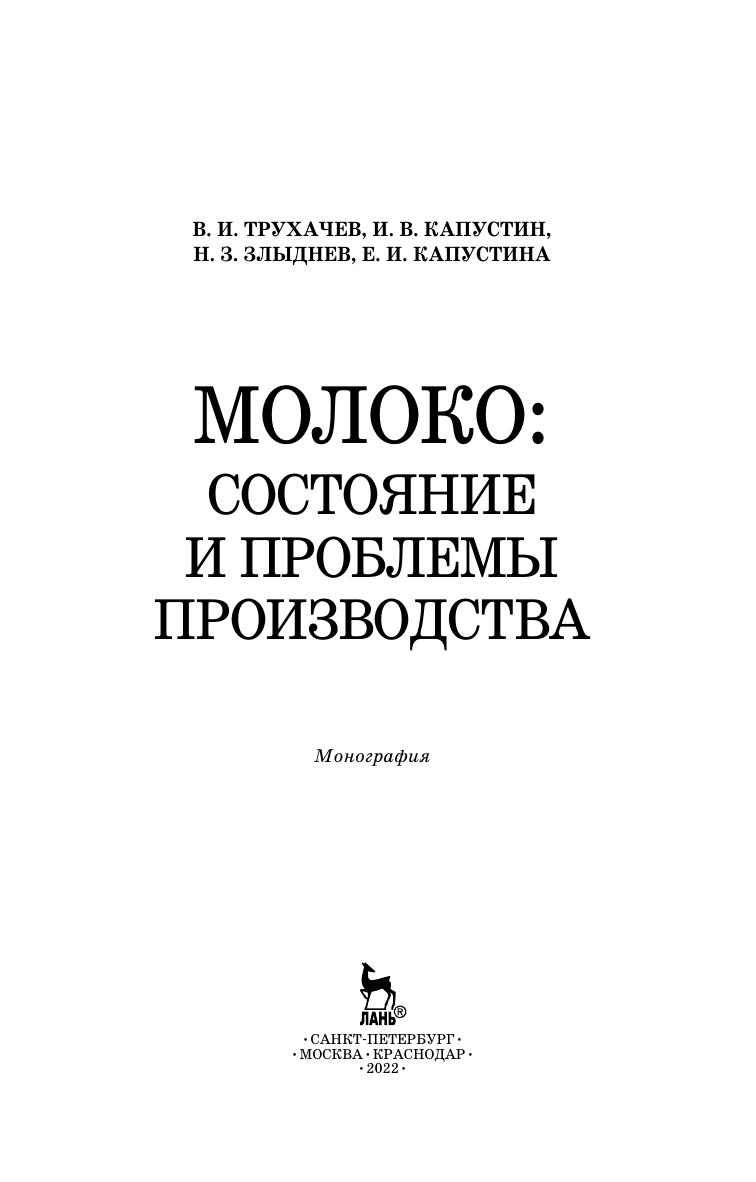 В. И. ТРУХАЧЕВ, И. В. КАПУСТИН,
Н. З. ЗЛЫДНЕВ, Е. И. КАПУСТИНА

МОЛОКО:
СОСТОЯНИЕ
И ПРОБЛЕМЫ
ПРОИЗВОДСТВА

Монография

ЛАНЬ®

• САНКТ-ПЕТЕРБУРГ •
• МОСКВА • КРАСНОДАР •
• 2022 •